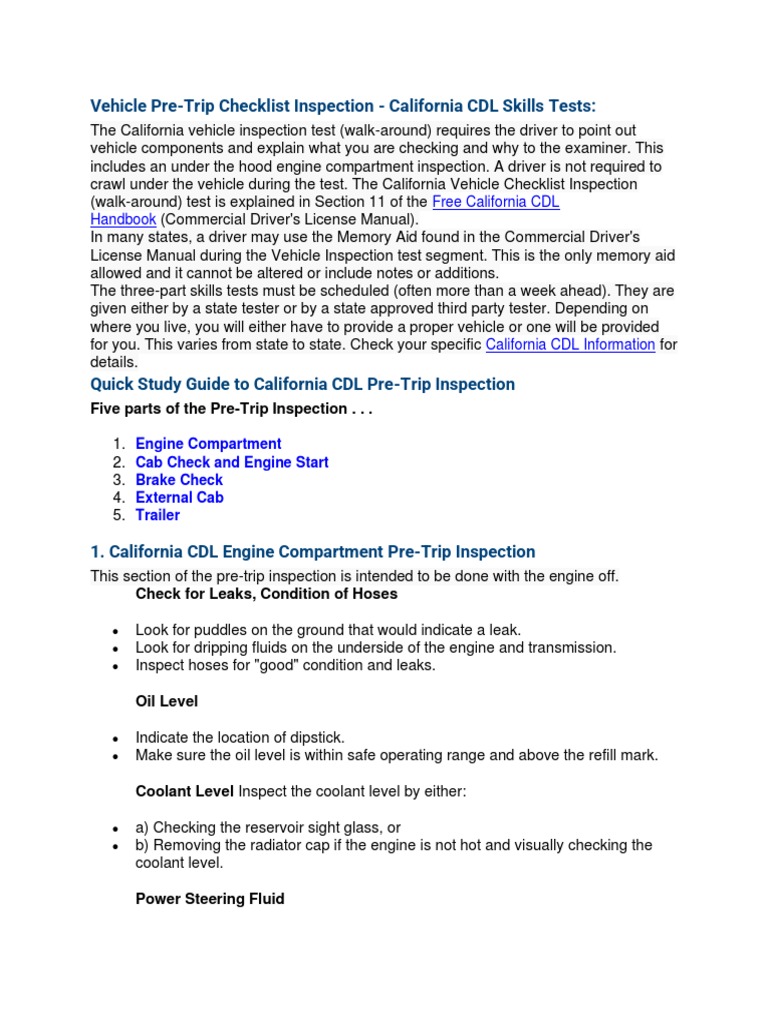 Vehicle Pre-Trip Checklist Inspection - California CDL Skills Tests:

The California vehicle inspection test (walk-around) requires the driver to point out vehicle components and explain what you are checking and why to the examiner. This includes an under the hood engine compartment inspection. A driver is not required to crawl under the vehicle during the test. The California Vehicle Checklist Inspection (walk-around) test is explained in Section 11 of the Free California CDL Handbook (Commercial Driver's License Manual).
In many states, a driver may use the Memory Aid found in the Commercial Driver's License Manual during the Vehicle Inspection test segment. This is the only memory aid allowed and it cannot be altered or include notes or additions.
The three-part skills tests must be scheduled (often more than a week ahead). They are given either by a state tester or by a state approved third party tester. Depending on where you live, you will either have to provide a proper vehicle or one will be provided for you. This varies from state to state. Check your specific California CDL Information for details.

Quick Study Guide to California CDL Pre-Trip Inspection

Five parts of the Pre-Trip Inspection . . .

1. Engine Compartment
2. Cab Check and Engine Start
3. Brake Check
4. External Cab
5. Trailer

1. California CDL Engine Compartment Pre-Trip Inspection

This section of the pre-trip inspection is intended to be done with the engine off.
Check for Leaks, Condition of Hoses

• Look for puddles on the ground that would indicate a leak.
• Look for dripping fluids on the underside of the engine and transmission.
• Inspect hoses for "good" condition and leaks.

Oil Level

• Indicate the location of dipstick.
• Make sure the oil level is within safe operating range and above the refill mark.

Coolant Level Inspect the coolant level by either:

• a) Checking the reservoir sight glass, or
• b) Removing the radiator cap if the engine is not hot and visually checking the coolant level.

Power Steering Fluid